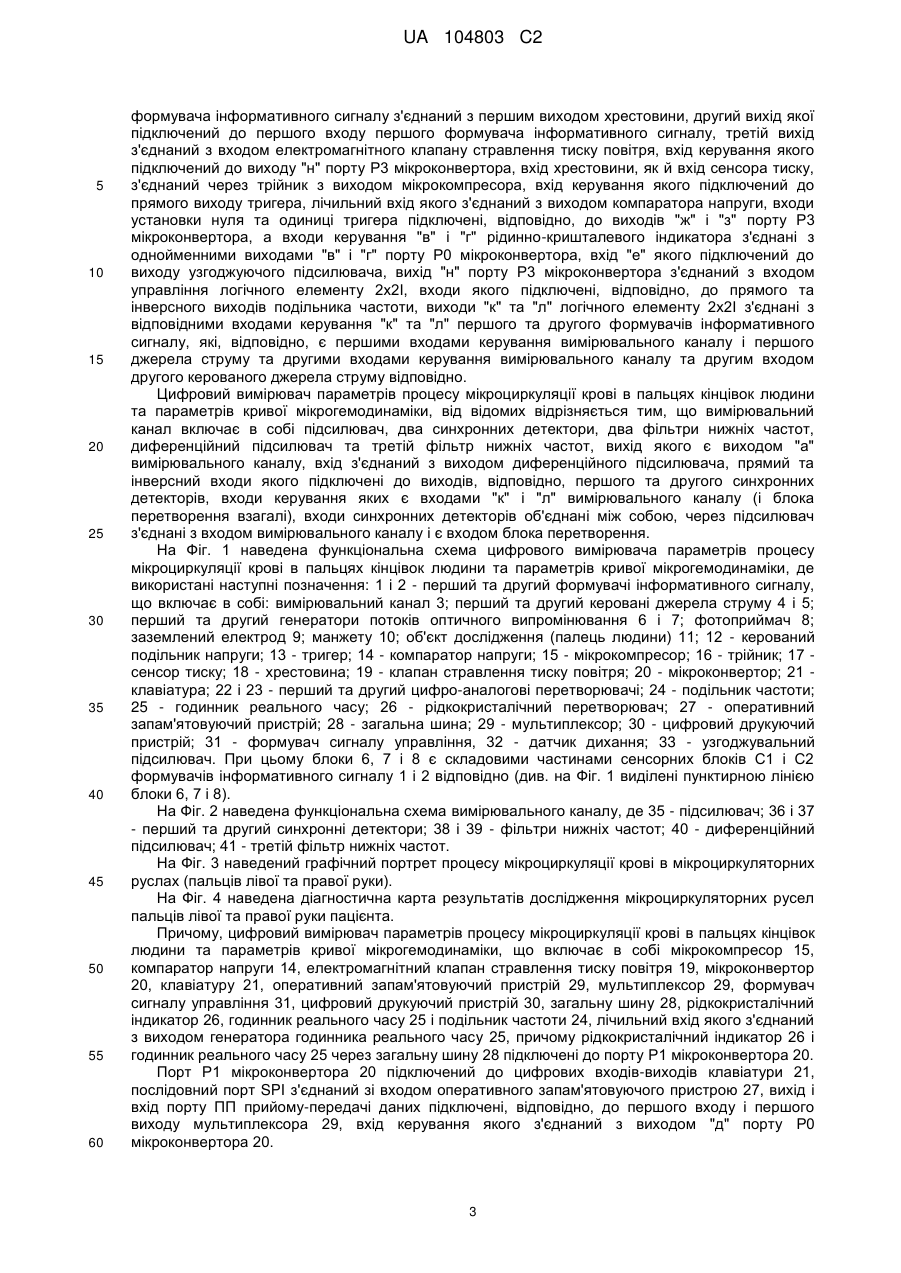 UA 104803 C2

формувача інформативного сигналу з'єднаний з першим виходом хрестовини, другий вихід якої підключений до першого входу першого формувача інформативного сигналу, третій вихід з'єднаний з входом електромагнітного клапану стравлення тиску повітря, вхід керування якого підключений до виходу "н" порту Р3 мікроконвертора, вхід хрестовини, як й вхід сенсора тиску, з'єднаний через трійник з виходом мікрокомпресора, вхід керування якого підключений до прямого виходу тригера, лічильний вхід якого з'єднаний з виходом компаратора напруги, входи установки нуля та одиниці тригера підключені, відповідно, до виходів "ж" і "з" порту Р3 мікроконвертора, а входи керування "в" і "г" рідинно-кришталевого індикатора з'єднані з однойменними виходами "в" і "г" порту Р0 мікроконвертора, вхід "е" якого підключений до виходу узгоджуючого підсилювача, вихід "н" порту Р3 мікроконвертора з'єднаний з входом управління логічного елементу 2х2І, входи якого підключені, відповідно, до прямого та інверсного виходів подільника частоти, виходи "к" та "л" логічного елементу 2х2І з'єднані з відповідними входами керування "к" та "л" першого та другого формувачів інформативного сигналу, які, відповідно, є першими входами керування вимірювального каналу і першого джерела струму та другими входами керування вимірювального каналу та другим входом другого керованого джерела струму відповідно.

Цифровий вимірювач параметрів процесу мікроциркуляції крові в пальцях кінцівок людини та параметрів кривої мікрогемодинаміки, від відомих відрізняється тим, що вимірювальний канал включає в собі підсилювач, два синхронних детектори, два фільтри нижніх частот, диференційний підсилювач та третій фільтр нижніх частот, вихід якого є виходом "а" вимірювального каналу, вхід з'єднаний з виходом диференційного підсилювача, прямий та інверсний входи якого підключені до виходів, відповідно, першого та другого синхронних детекторів, входи керування яких є входами "к" і "л" вимірювального каналу (і блока перетворення взагалі), входи синхронних детекторів об'єднані між собою, через підсилювач з'єднані з входом вимірювального каналу і є входом блока перетворення.

На Фіг. 1 наведена функціональна схема цифрового вимірювача параметрів процесу мікроциркуляції крові в пальцях кінцівок людини та параметрів кривої мікрогемодинаміки, де використані наступні позначення: 1 і 2 - перший та другий формувачі інформативного сигналу, що включає в собі: вимірювальний канал 3; перший та другий керовані джерела струму 4 і 5; перший та другий генератори потоків оптичного випромінювання 6 і 7; фотоприймач 8; заземлений електрод 9; манжету 10; об'єкт дослідження (палець людини) 11; 12 - керований подільник напруги; 13 - тригер; 14 - компаратор напруги; 15 - мікрокомпресор; 16 - трійник; 17 - сенсор тиску; 18 - хрестовина; 19 - клапан стравлення тиску повітря; 20 - мікроконвертор; 21 - клавіатура; 22 і 23 - перший та другий цифро-аналогові перетворювачі; 24 - подільник частоти; 25 - годинник реального часу; 26 - рідкокристалічний перетворювач; 27 - оперативний запам'ятовуючий пристрій; 28 - загальна шина; 29 - мультиплексор; 30 - цифровий друкуючий пристрій; 31 - формувач сигналу управління, 32 - датчик дихання; 33 - узгоджувальний підсилювач. При цьому блоки 6, 7 і 8 є складовими частинами сенсорних блоків С1 і С2 формувачів інформативного сигналу 1 і 2 відповідно (див. на Фіг. 1 виділені пунктирною лінією блоки 6, 7 і 8).

На Фіг. 2 наведена функціональна схема вимірювального каналу, де 35 - підсилювач; 36 і 37 - перший та другий синхронні детектори; 38 і 39 - фільтри нижніх частот; 40 - диференційний підсилювач; 41 - третій фільтр нижніх частот.

На Фіг. 3 наведений графічний портрет процесу мікроциркуляції крові в мікроциркуляторних руслах (пальців лівої та правої руки).

На Фіг. 4 наведена діагностична карта результатів дослідження мікроциркуляторних русел пальців лівої та правої руки пацієнта.

Причому, цифровий вимірювач параметрів процесу мікроциркуляції крові в пальцях кінцівок людини та параметрів кривої мікрогемодинаміки, що включає в собі мікрокомпресор 15, компаратор напруги 14, електромагнітний клапан стравлення тиску повітря 19, мікроконвертор 20, клавіатуру 21, оперативний запам'ятовуючий пристрій 29, мультиплексор 29, формувач сигналу управління 31, цифровий друкуючий пристрій 30, загальну шину 28, рідкокристалічний індикатор 26, годинник реального часу 25 і подільник частоти 24, лічильний вхід якого з'єднаний з виходом генератора годинника реального часу 25, причому рідкокристалічний індикатор 26 і годинник реального часу 25 через загальну шину 28 підключені до порту Р1 мікроконвертора 20.

Порт Р1 мікроконвертора 20 підключений до цифрових входів-виходів клавіатури 21, послідовний порт SPI з'єднаний зі входом оперативного запам'ятовуючого пристрою 27, вихід і вхід порту ПП прийому-передачі даних підключені, відповідно, до першого входу і першого виходу мультиплексора 29, вхід керування якого з'єднаний з виходом "д" порту Р0 мікроконвертора 20.

5
10
15
20
25
30
35
40
45
50
55
60

3